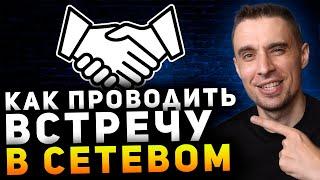 КАК ПРОВОДИТЬ ВСТРЕЧУ В СЕТЕВОМ